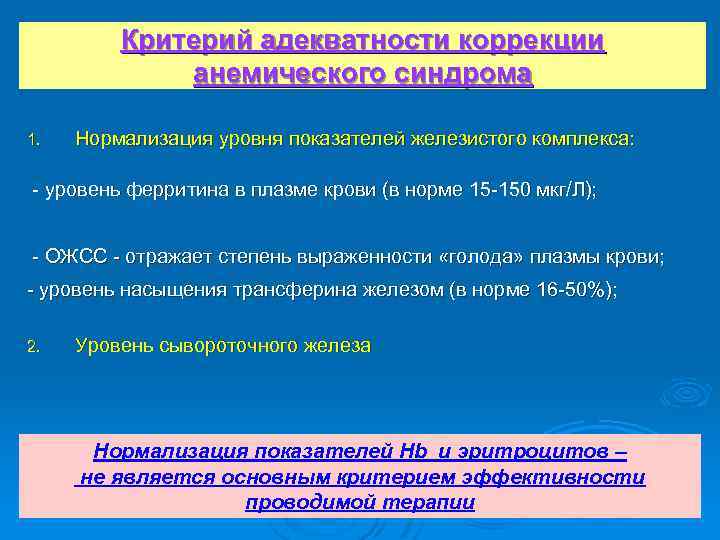 Критерий адекватности коррекции анемического синдрома

1. Нормализация уровня показателей железистого комплекса:

- уровень ферритина в плазме крови (в норме 15-150 мкг/Л);

- ОЖСС - отражает степень выраженности «голода» плазмы крови;
- уровень насыщения трансферина железом (в норме 16-50%);

2. Уровень сывороточного железа

Нормализация показателей Hb и эритроцитов – не является основным критерием эффективности проводимой терапии